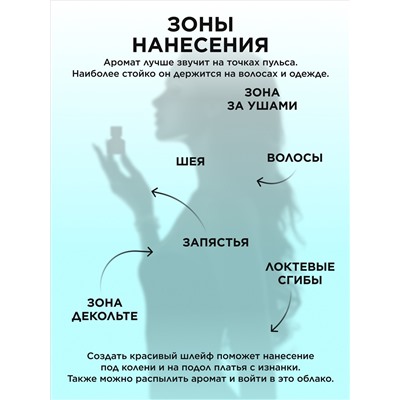 ЗОНЫ НАНЕСЕНИЯ

Аромат лучше звучит на точках пульса. Наиболее стойко он держится на волосах и одежде.

ЗОНА ЗА УШАМИ

ШЕЯ

ВОЛОСЫ

ЗАПЯСТЬЯ

ЛОКТЕВЫЕ СГИБЫ

ЗОНА ДЕКОЛЬТЕ

Создать красивый шлейф поможет нанесение под колени и на подол платья с изнанки. Также можно распылить аромат и войти в это облако.